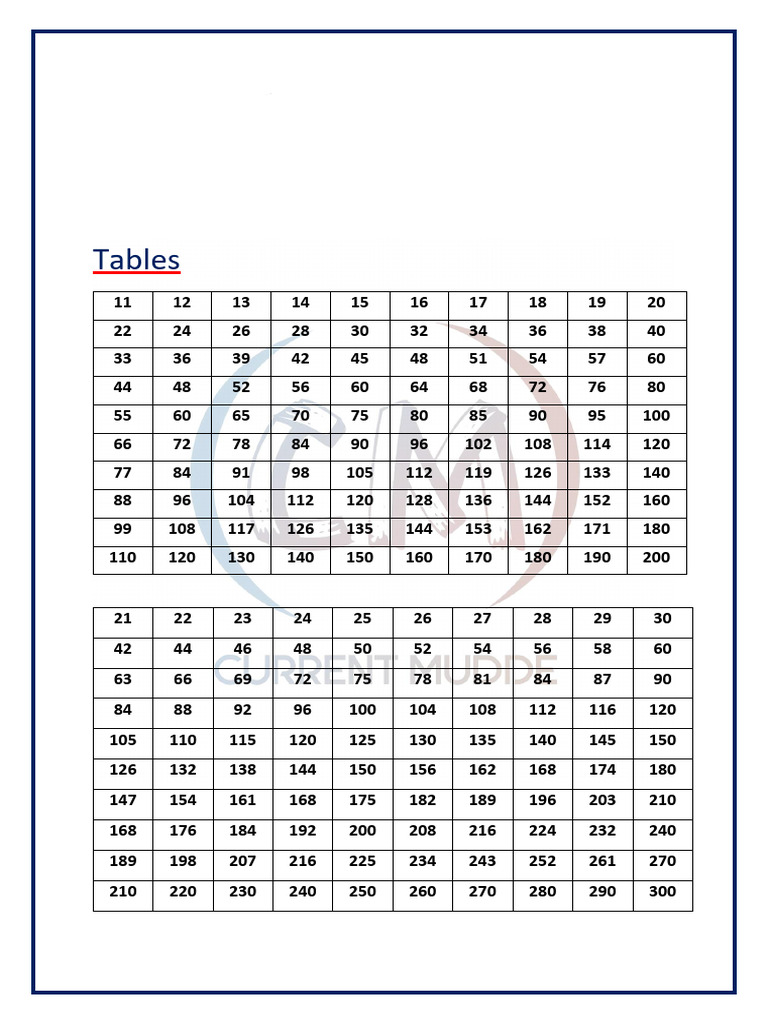 Tables

| 11 | 12 | 13 | 14 | 15 | 16 | 17 | 18 | 19 | 20 |
|---|---|---|---|---|---|---|---|---|---|
| 22 | 24 | 26 | 28 | 30 | 32 | 34 | 36 | 38 | 40 |
| 33 | 36 | 39 | 42 | 45 | 48 | 51 | 54 | 57 | 60 |
| 44 | 48 | 52 | 56 | 60 | 64 | 68 | 72 | 76 | 80 |
| 55 | 60 | 65 | 70 | 75 | 80 | 85 | 90 | 95 | 100 |
| 66 | 72 | 78 | 84 | 90 | 96 | 102 | 108 | 114 | 120 |
| 77 | 84 | 91 | 98 | 105 | 112 | 119 | 126 | 133 | 140 |
| 88 | 96 | 104 | 112 | 120 | 128 | 136 | 144 | 152 | 160 |
| 99 | 108 | 117 | 126 | 135 | 144 | 153 | 162 | 171 | 180 |
| 110 | 120 | 130 | 140 | 150 | 160 | 170 | 180 | 190 | 200 |

| 21 | 22 | 23 | 24 | 25 | 26 | 27 | 28 | 29 | 30 |
|---|---|---|---|---|---|---|---|---|---|
| 42 | 44 | 46 | 48 | 50 | 52 | 54 | 56 | 58 | 60 |
| 63 | 66 | 69 | 72 | 75 | 78 | 81 | 84 | 87 | 90 |
| 84 | 88 | 92 | 96 | 100 | 104 | 108 | 112 | 116 | 120 |
| 105 | 110 | 115 | 120 | 125 | 130 | 135 | 140 | 145 | 150 |
| 126 | 132 | 138 | 144 | 150 | 156 | 162 | 168 | 174 | 180 |
| 147 | 154 | 161 | 168 | 175 | 182 | 189 | 196 | 203 | 210 |
| 168 | 176 | 184 | 192 | 200 | 208 | 216 | 224 | 232 | 240 |
| 189 | 198 | 207 | 216 | 225 | 234 | 243 | 252 | 261 | 270 |
| 210 | 220 | 230 | 240 | 250 | 260 | 270 | 280 | 290 | 300 |

CURRENT MUDDE